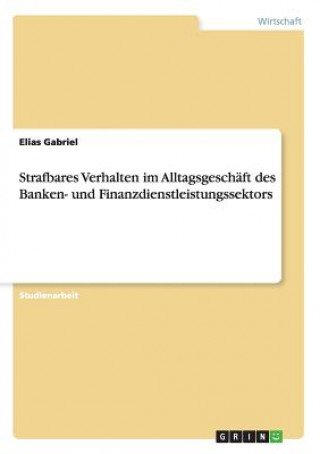 Wirtschaft

Elias Gabriel

Strafbares Verhalten im Alltagsgeschäft des Banken- und Finanzdienstleistungssektors

Studienarbeit

GRIN